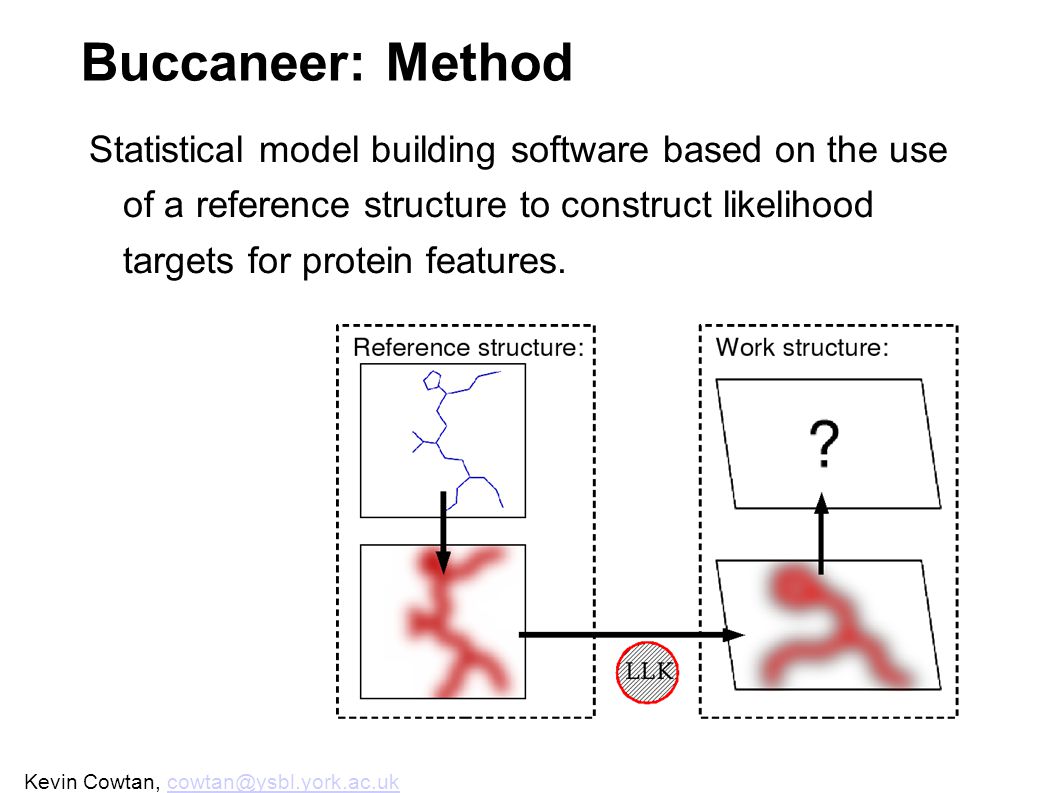 Buccaneer: Method

Statistical model building software based on the use of a reference structure to construct likelihood targets for protein features.

Reference structure:

Work structure:

?

LLK

Kevin Cowtan, cowtan@ysbl.york.ac.uk